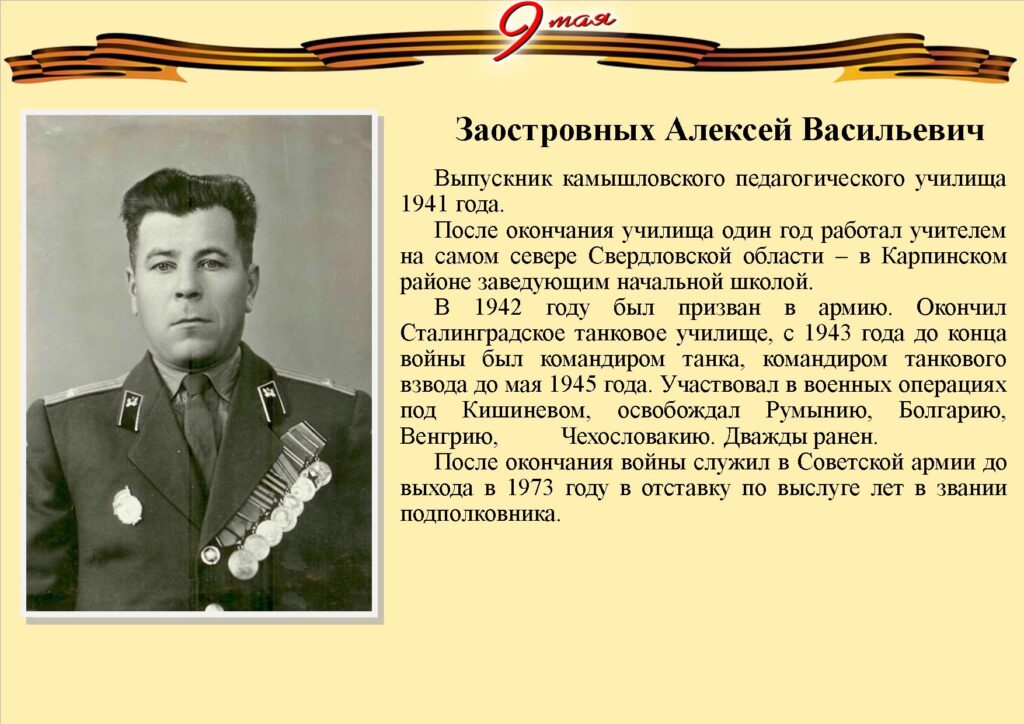 9 мая

Заостровных Алексей Васильевич

Выпускник камышловского педагогического училища 1941 года.

После окончания училища один год работал учителем на самом севере Свердловской области – в Карпинском районе заведующим начальной школой.

В 1942 году был призван в армию. Окончил Сталинградское танковое училище, с 1943 года до конца войны был командиром танка, командиром танкового взвода до мая 1945 года. Участвовал в военных операциях под Кишиневом, освобождал Румынию, Болгарию, Венгрию, Чехословакию. Дважды ранен.

После окончания войны служил в Советской армии до выхода в 1973 году в отставку по выслуге лет в звании подполковника.